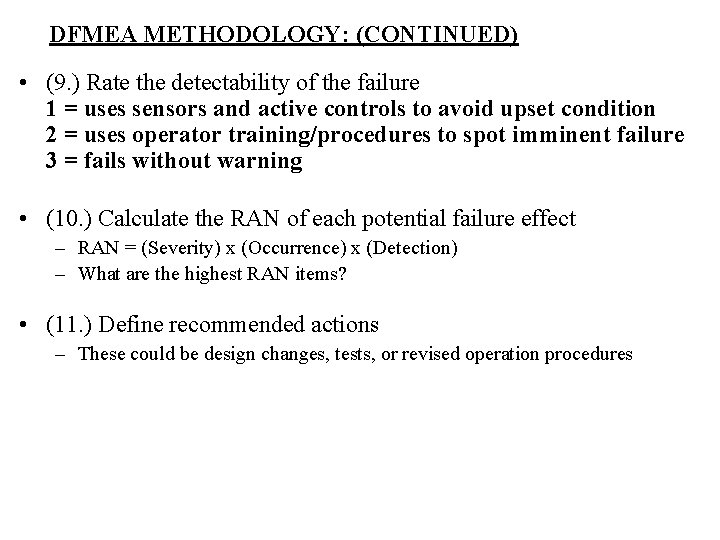 DFMEA METHODOLOGY: (CONTINUED)

• (9.) Rate the detectability of the failure
1 = uses sensors and active controls to avoid upset condition
2 = uses operator training/procedures to spot imminent failure
3 = fails without warning

• (10.) Calculate the RAN of each potential failure effect
– RAN = (Severity) x (Occurrence) x (Detection)
– What are the highest RAN items?

• (11.) Define recommended actions
– These could be design changes, tests, or revised operation procedures